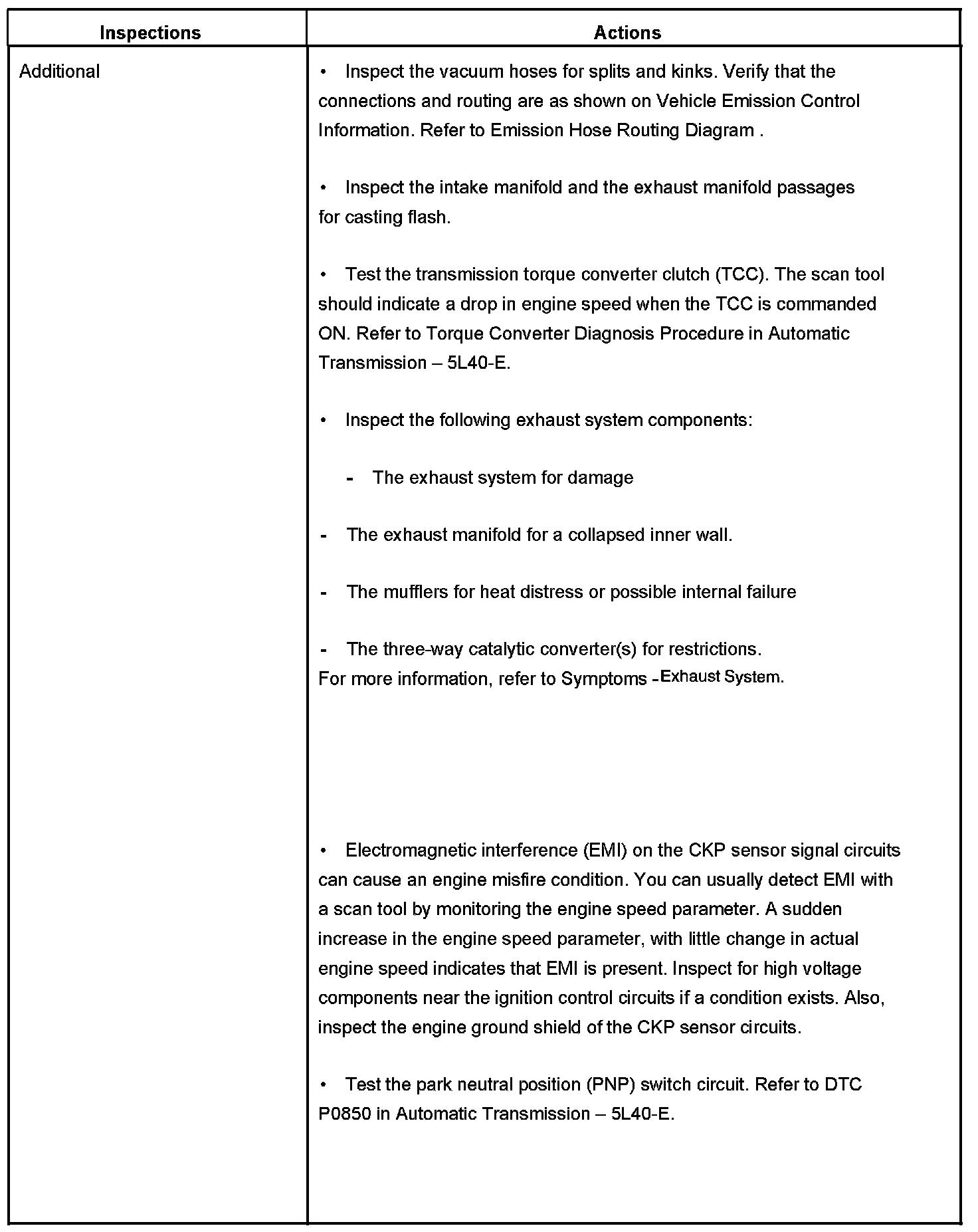 | Inspections | Actions |
|---|---|
| Additional | • Inspect the vacuum hoses for splits and kinks. Verify that the connections and routing are as shown on Vehicle Emission Control Information. Refer to Emission Hose Routing Diagram .<br><br>• Inspect the intake manifold and the exhaust manifold passages for casting flash.<br><br>• Test the transmission torque converter clutch (TCC). The scan tool should indicate a drop in engine speed when the TCC is commanded ON. Refer to Torque Converter Diagnosis Procedure in Automatic Transmission – 5L40-E.<br><br>• Inspect the following exhaust system components:<br><br>- The exhaust system for damage<br><br>- The exhaust manifold for a collapsed inner wall.<br><br>- The mufflers for heat distress or possible internal failure<br><br>- The three-way catalytic converter(s) for restrictions.<br>For more information, refer to Symptoms - Exhaust System.<br><br>• Electromagnetic interference (EMI) on the CKP sensor signal circuits can cause an engine misfire condition. You can usually detect EMI with a scan tool by monitoring the engine speed parameter. A sudden increase in the engine speed parameter, with little change in actual engine speed indicates that EMI is present. Inspect for high voltage components near the ignition control circuits if a condition exists. Also, inspect the engine ground shield of the CKP sensor circuits.<br><br>• Test the park neutral position (PNP) switch circuit. Refer to DTC P0850 in Automatic Transmission – 5L40-E. |